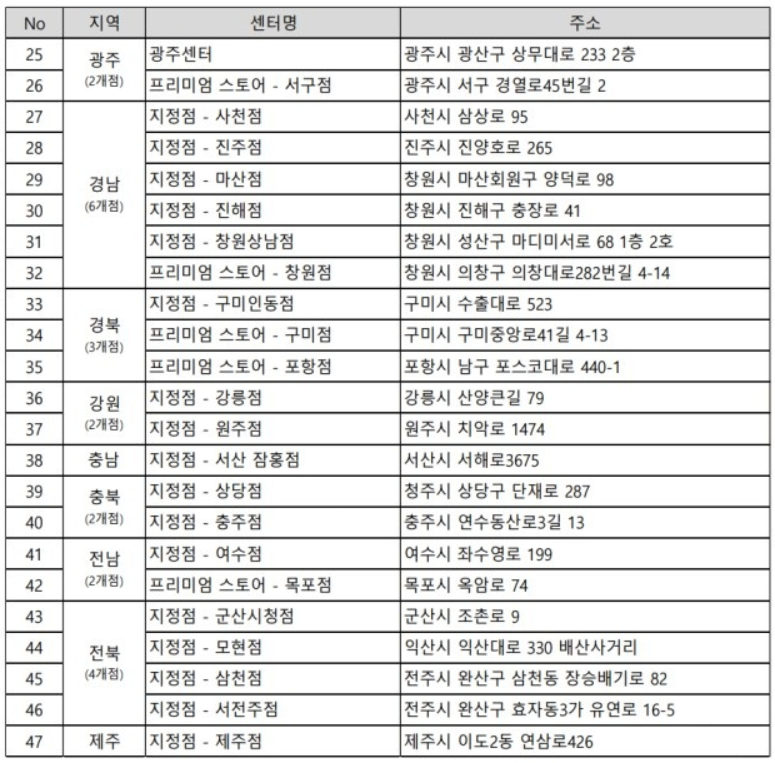 | No | 지역 | 센터명 | 주소 |
|---|---|---|---|
| 25 | 광주 (2개점) | 광주센터 | 광주시 광산구 상무대로 233 2층 |
| 26 | | 프리미엄 스토어 - 서구점 | 광주시 서구 경열로45번길 2 |
| 27 | 경남 (6개점) | 지정점 - 사천점 | 사천시 삼상로 95 |
| 28 | | 지정점 - 진주점 | 진주시 진양호로 265 |
| 29 | | 지정점 - 마산점 | 창원시 마산회원구 양덕로 98 |
| 30 | | 지정점 - 진해점 | 창원시 진해구 충장로 41 |
| 31 | | 지정점 - 창원상남점 | 창원시 성산구 마디미서로 68 1층 2호 |
| 32 | | 프리미엄 스토어 - 창원점 | 창원시 의창구 의창대로282번길 4-14 |
| 33 | 경북 (3개점) | 지정점 - 구미인동점 | 구미시 수출대로 523 |
| 34 | | 프리미엄 스토어 - 구미점 | 구미시 구미중앙로41길 4-13 |
| 35 | | 프리미엄 스토어 - 포항점 | 포항시 남구 포스코대로 440-1 |
| 36 | 강원 (2개점) | 지정점 - 강릉점 | 강릉시 산양큰길 79 |
| 37 | | 지정점 - 원주점 | 원주시 치악로 1474 |
| 38 | 충남 | 지정점 - 서산 잠홍점 | 서산시 서해로3675 |
| 39 | 충북 (2개점) | 지정점 - 상당점 | 청주시 상당구 단재로 287 |
| 40 | | 지정점 - 충주점 | 충주시 연수동산로3길 13 |
| 41 | 전남 (2개점) | 지정점 - 여수점 | 여수시 좌수영로 199 |
| 42 | | 프리미엄 스토어 - 목포점 | 목포시 옥암로 74 |
| 43 | 전북 (4개점) | 지정점 - 군산시청점 | 군산시 조촌로 9 |
| 44 | | 지정점 - 모현점 | 익산시 익산대로 330 배산사거리 |
| 45 | | 지정점 - 삼천점 | 전주시 완산구 삼천동 장승배기로 82 |
| 46 | | 지정점 - 서전주점 | 전주시 완산구 효자동3가 유연로 16-5 |
| 47 | 제주 | 지정점 - 제주점 | 제주시 이도2동 연삼로426 |